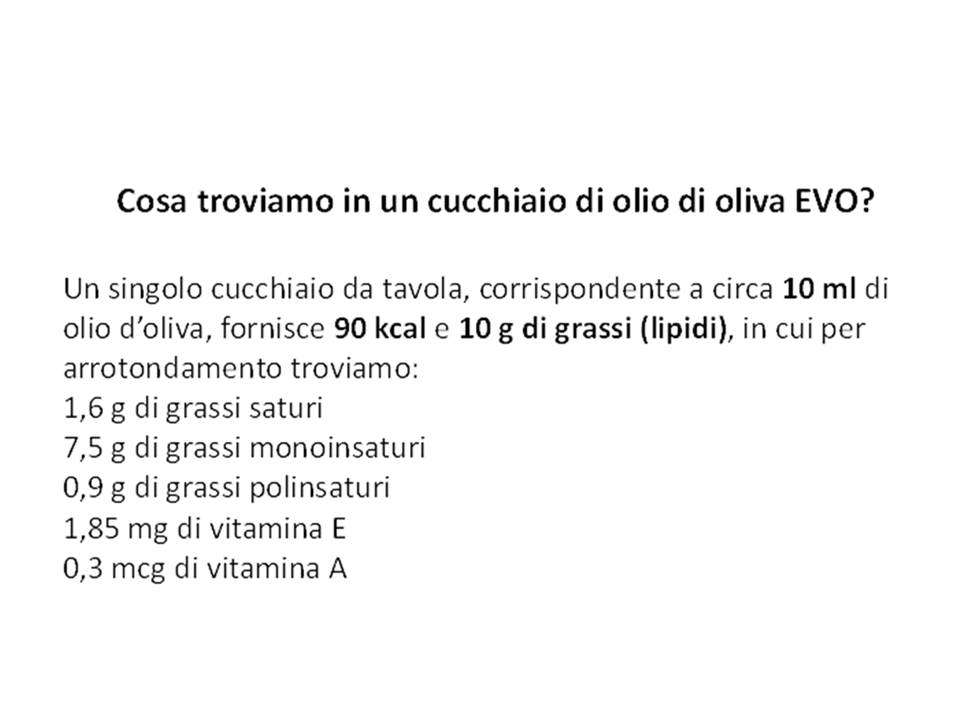 Cosa troviamo in un cucchiaio di olio di oliva EVO?

Un singolo cucchiaio da tavola, corrispondente a circa 10 ml di olio d'oliva, fornisce 90 kcal e 10 g di grassi (lipidi), in cui per arrotondamento troviamo:
1,6 g di grassi saturi
7,5 g di grassi monoinsaturi
0,9 g di grassi polinsaturi
1,85 mg di vitamina E
0,3 mcg di vitamina A